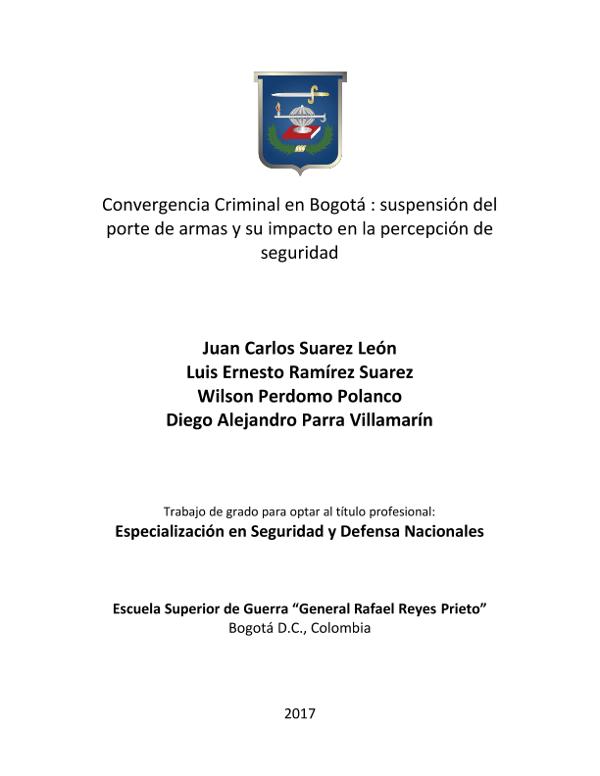 Convergencia Criminal en Bogotá : suspensión del porte de armas y su impacto en la percepción de seguridad

Juan Carlos Suarez León
Luis Ernesto Ramírez Suarez
Wilson Perdomo Polanco
Diego Alejandro Parra Villamarín

Trabajo de grado para optar al título profesional:
Especialización en Seguridad y Defensa Nacionales

Escuela Superior de Guerra “General Rafael Reyes Prieto”
Bogotá D.C., Colombia

2017